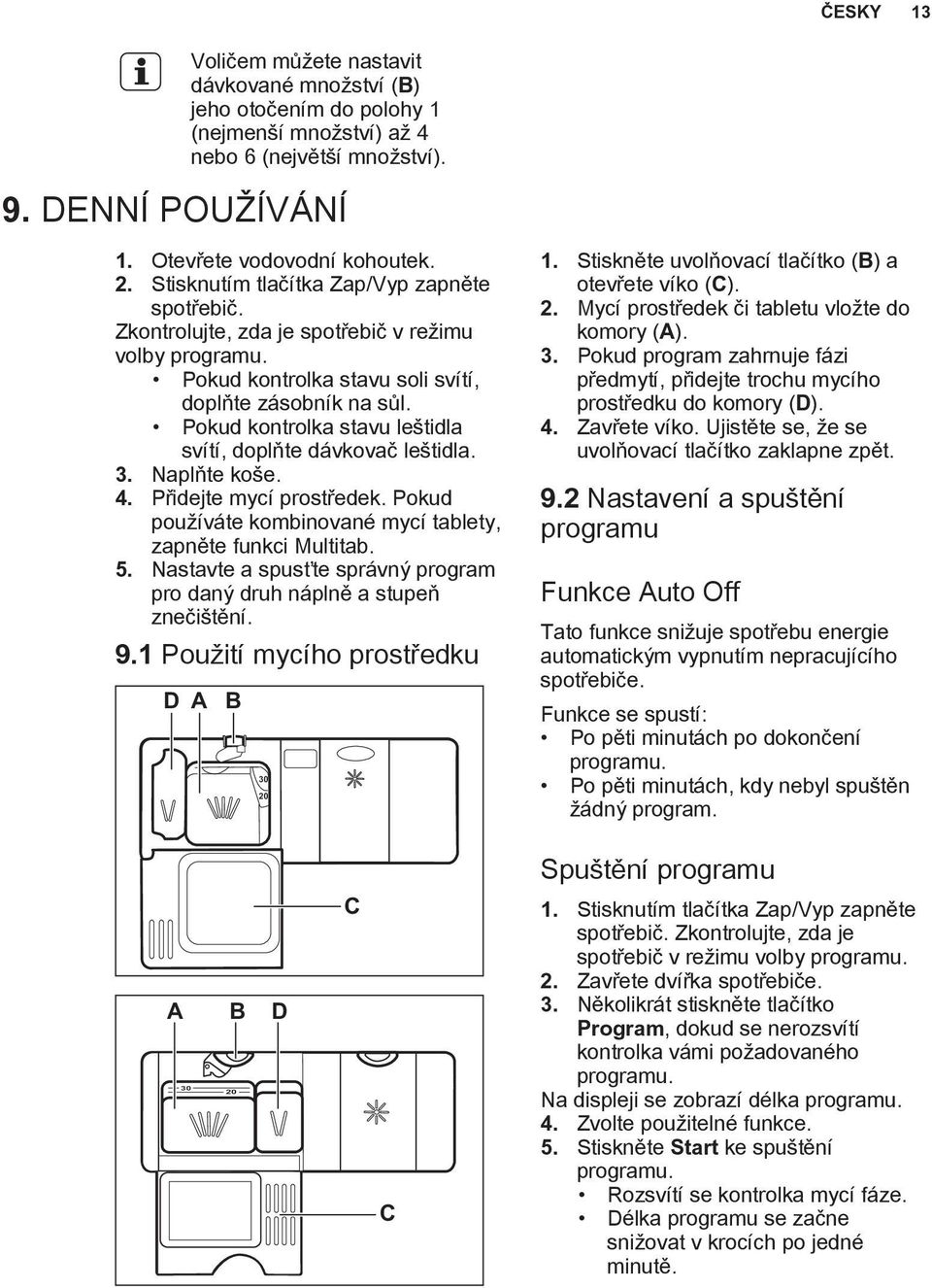 ČESKY 13

Voličem můžete nastavit dávkované množství (B) jeho otočením do polohy 1 (nejmenší množství) až 4 nebo 6 (největší množství).

9. DENNÍ POUŽÍVÁNÍ

1. Otevřete vodovodní kohoutek.
2. Stisknutím tlačítka Zap/Vyp zapněte spotřebič.
Zkontrolujte, zda je spotřebič v režimu volby programu.
• Pokud kontrolka stavu soli svítí, doplňte zásobník na sůl.
• Pokud kontrolka stavu leštidla svítí, doplňte dávkovač leštidla.
3. Naplňte koše.
4. Přidejte mycí prostředek. Pokud používáte kombinované mycí tablety, zapněte funkci Multitab.
5. Nastavte a spusťte správný program pro daný druh náplně a stupeň znečištění.

9.1 Použití mycího prostředku

D A B

30
20

C

A B D

30 20

C

1. Stiskněte uvolňovací tlačítko (B) a otevřete víko (C).
2. Mycí prostředek či tabletu vložte do komory (A).
3. Pokud program zahrnuje fázi předmytí, přidejte trochu mycího prostředku do komory (D).
4. Zavřete víko. Ujistěte se, že se uvolňovací tlačítko zaklapne zpět.

9.2 Nastavení a spuštění programu

Funkce Auto Off

Tato funkce snižuje spotřebu energie automatickým vypnutím nepracujícího spotřebiče.

Funkce se spustí:
• Po pěti minutách po dokončení programu.
• Po pěti minutách, kdy nebyl spuštěn žádný program.

Spuštění programu

1. Stisknutím tlačítka Zap/Vyp zapněte spotřebič. Zkontrolujte, zda je spotřebič v režimu volby programu.
2. Zavřete dvířka spotřebiče.
3. Několikrát stiskněte tlačítko Program, dokud se nerozsvítí kontrolka vámi požadovaného programu.
Na displeji se zobrazí délka programu.
4. Zvolte použitelné funkce.
5. Stiskněte Start ke spuštění programu.
• Rozsvítí se kontrolka mycí fáze.
• Délka programu se začne snižovat v krocích po jedné minutě.